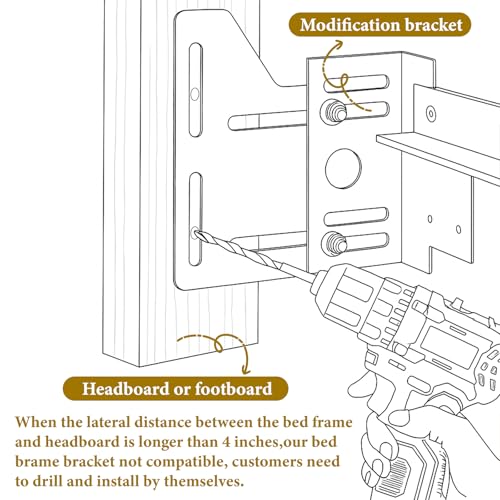 Modification bracket

Headboard or footboard

When the lateral distance between the bed frame and headboard is longer than 4 inches,our bed brame bracket not compatible, customers need to drill and install by themselves.